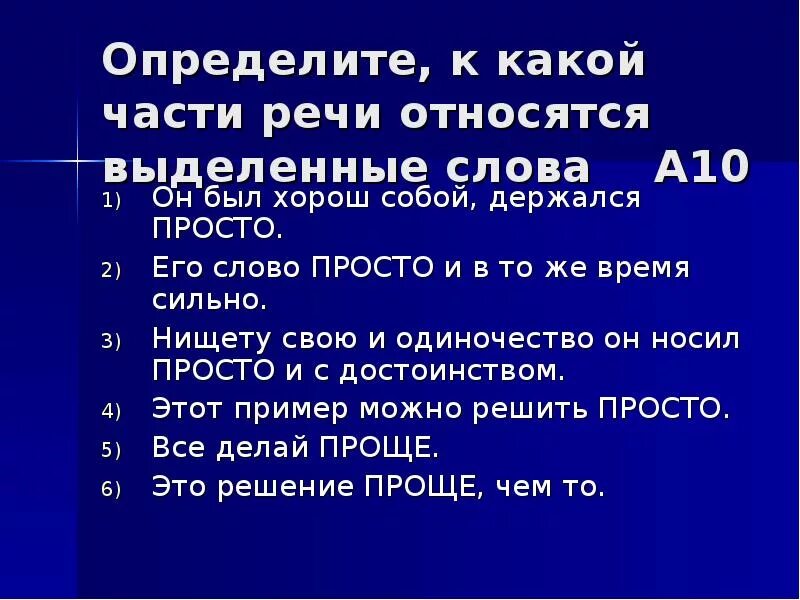 Определите, к какой части речи относятся выделенные слова А10

1) Он был хорош собой, держался ПРОСТО.
2) Его слово ПРОСТО и в то же время сильно.
3) Нищету свою и одиночество он носил ПРОСТО и с достоинством.
4) Этот пример можно решить ПРОСТО.
5) Все делай ПРОЩЕ.
6) Это решение ПРОЩЕ, чем то.